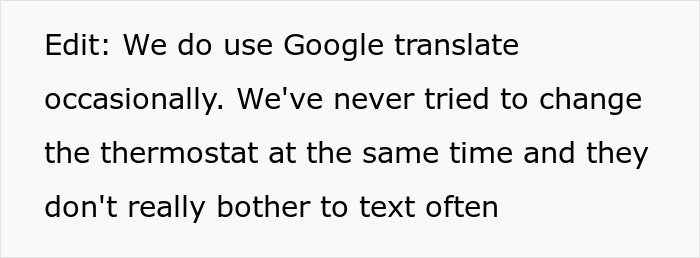 Edit: We do use Google translate occasionally. We've never tried to change the thermostat at the same time and they don't really bother to text often